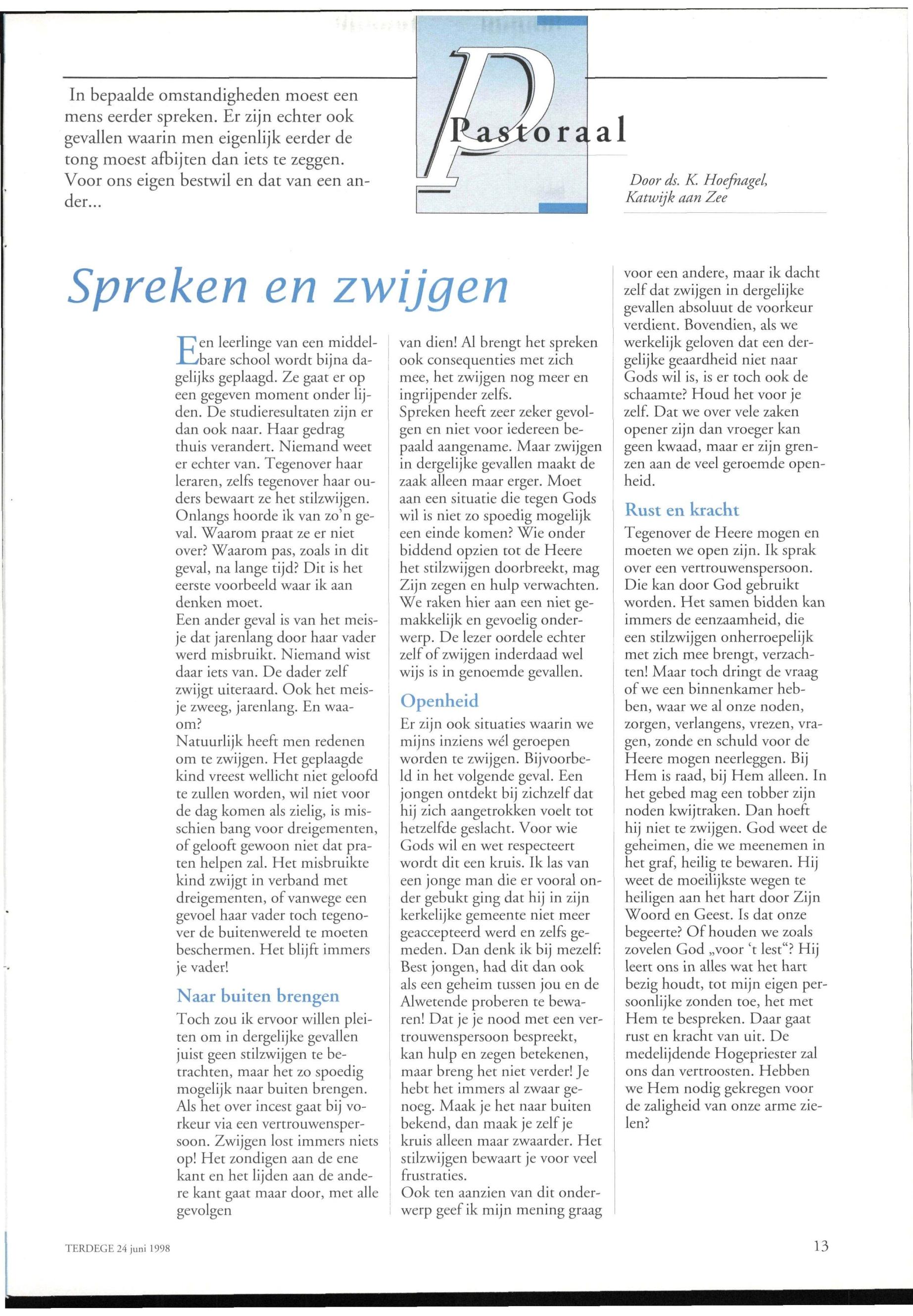 In bepaalde omstandigheden moest een mens eerder spreken. Er zijn echter ook gevallen waarin men eigenlijk eerder de tong moest afbijten dan iets te zeggen. Voor ons eigen bestwil en dat van een ander...

Pastoraal

Door ds. K. Hoefnagel, Katwijk aan Zee

Spreken en zwijgen

Een leerlinge van een middelbare school wordt bijna dagelijks geplaagd. Ze gaat er op een gegeven moment onder lijden. De studieresultaten zijn er dan ook naar. Haar gedrag thuis verandert. Niemand weet er echter van. Tegenover haar leraren, zelfs tegenover haar ouders bewaart ze het stilzwijgen. Onlangs hoorde ik van zo'n geval. Waarom praat ze er niet over? Waarom pas, zoals in dit geval, na lange tijd? Dit is het eerste voorbeeld waar ik aan denken moet.
Een ander geval is van het meisje dat jarenlang door haar vader werd misbruikt. Niemand wist daar iets van. De dader zelf zwijgt uiteraard. Ook het meisje zweeg, jarenlang. En waaom?
Natuurlijk heeft men redenen om te zwijgen. Het geplaagde kind vreest wellicht niet geloofd te zullen worden, wil niet voor de dag komen als zielig, is misschien bang voor dreigementen, of gelooft gewoon niet dat praten helpen zal. Het misbruikte kind zwijgt in verband met dreigementen, of vanwege een gevoel haar vader toch tegenover de buitenwereld te moeten beschermen. Het blijft immers je vader!

Naar buiten brengen

Toch zou ik ervoor willen pleiten om in dergelijke gevallen juist geen stilzwijgen te betrachten, maar het zo spoedig mogelijk naar buiten brengen. Als het over incest gaat bij vorkeur via een vertrouwenspersoon. Zwijgen lost immers niets op! Het zondigen aan de ene kant en het lijden aan de andere kant gaat maar door, met alle gevolgen van dien! Al brengt het spreken ook consequenties met zich mee, het zwijgen nog meer en ingrijpender zelfs.
Spreken heeft zeer zeker gevolgen en niet voor iedereen bepaald aangename. Maar zwijgen in dergelijke gevallen maakt de zaak alleen maar erger. Moet aan een situatie die tegen Gods wil is niet zo spoedig mogelijk een einde komen? Wie onder biddend opzien tot de Heere het stilzwijgen doorbreekt, mag Zijn zegen en hulp verwachten. We raken hier aan een niet gemakkelijk en gevoelig onderwerp. De lezer oordele echter zelf of zwijgen inderdaad wel wijs is in genoemde gevallen.

Openheid

Er zijn ook situaties waarin we mijns inziens wél geroepen worden te zwijgen. Bijvoorbeld in het volgende geval. Een jongen ontdekt bij zichzelf dat hij zich aangetrokken voelt tot hetzelfde geslacht. Voor wie Gods wil en wet respecteert wordt dit een kruis. Ik las van een jonge man die er vooral onder gebukt ging dat hij in zijn kerkelijke gemeente niet meer geaccepteerd werd en zelfs gemeden. Dan denk ik bij mezelf: Best jongen, had dit dan ook als een geheim tussen jou en de Alwetende proberen te bewaren! Dat je je nood met een vertrouwenspersoon bespreekt, kan hulp en zegen betekenen, maar breng het niet verder! Je hebt het immers al zwaar genoeg. Maak je het naar buiten bekend, dan maak je zelf je kruis alleen maar zwaarder. Het stilzwijgen bewaart je voor veel frustraties.
Ook ten aanzien van dit onderwerp geef ik mijn mening graag voor een andere, maar ik dacht zelf dat zwijgen in dergelijke gevallen absoluut de voorkeur verdient. Bovendien, als we werkelijk geloven dat een dergelijke geaardheid niet naar Gods wil is, is er toch ook de schaamte? Houd het voor je zelf. Dat we over vele zaken opener zijn dan vroeger kan geen kwaad, maar er zijn grenzen aan de veel geroemde openheid.

Rust en kracht

Tegenover de Heere mogen en moeten we open zijn. Ik sprak over een vertrouwenspersoon. Die kan door God gebruikt worden. Het samen bidden kan immers de eenzaamheid, die een stilzwijgen onherroepelijk met zich mee brengt, verzachten! Maar toch dringt de vraag of we een binnenkamer hebben, waar we al onze noden, zorgen, verlangens, vrezen, vragen, zonde en schuld voor de Heere mogen neerleggen. Bij Hem is raad, bij Hem alleen. In het gebed mag een tobber zijn noden kwijtraken. Dan hoeft hij niet te zwijgen. God weet de geheimen, die we meenemen in het graf, heilig te bewaren. Hij weet de moeilijkste wegen te heiligen aan het hart door Zijn Woord en Geest. Is dat onze begeerte? Of houden we zoals zovelen God „voor 't lest"? Hij leert ons in alles wat het hart bezig houdt, tot mijn eigen persoonlijke zonden toe, het met Hem te bespreken. Daar gaat rust en kracht van uit. De medelijdende Hogepriester zal ons dan vertroosten. Hebben we Hem nodig gekregen voor de zaligheid van onze arme zielen?

TERDEGE 24 juni 1998

13